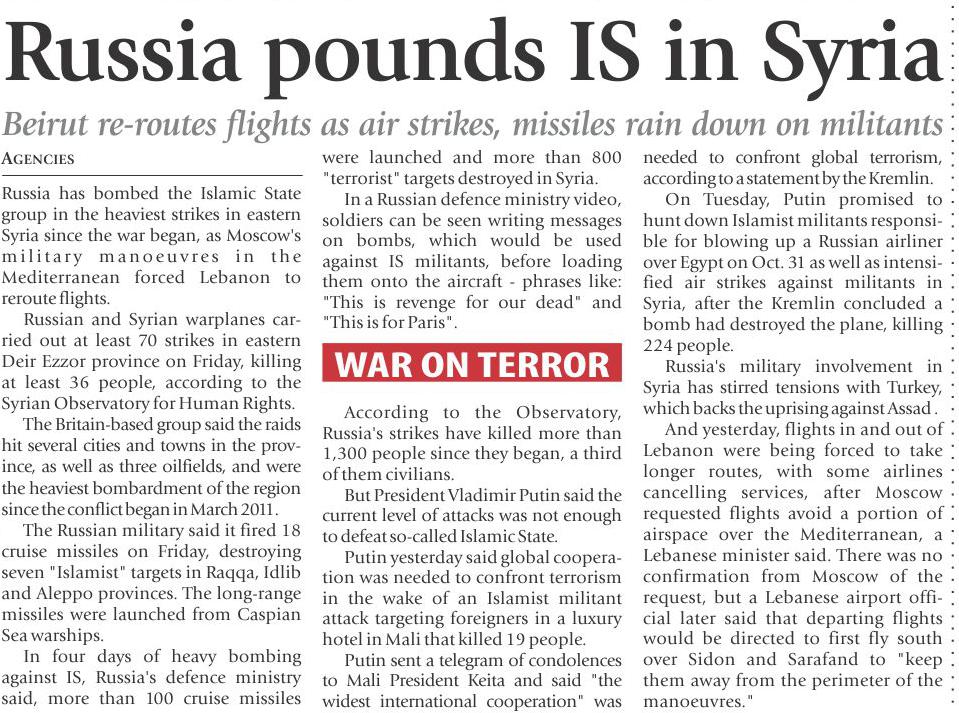 Russia pounds IS in Syria

Beirut re-routes flights as air strikes, missiles rain down on militants

AGENCIES

Russia has bombed the Islamic State group in the heaviest strikes in eastern Syria since the war began, as Moscow's military manoeuvres in the Mediterranean forced Lebanon to reroute flights.

Russian and Syrian warplanes carried out at least 70 strikes in eastern Deir Ezzor province on Friday, killing at least 36 people, according to the Syrian Observatory for Human Rights.

The Britain-based group said the raids hit several cities and towns in the province, as well as three oilfields, and were the heaviest bombardment of the region since the conflict began in March 2011.

The Russian military said it fired 18 cruise missiles on Friday, destroying seven "Islamist" targets in Raqqa, Idlib and Aleppo provinces. The long-range missiles were launched from Caspian Sea warships.

In four days of heavy bombing against IS, Russia's defence ministry said, more than 100 cruise missiles were launched and more than 800 "terrorist" targets destroyed in Syria.

In a Russian defence ministry video, soldiers can be seen writing messages on bombs, which would be used against IS militants, before loading them onto the aircraft - phrases like: "This is revenge for our dead" and "This is for Paris".

WAR ON TERROR

According to the Observatory, Russia's strikes have killed more than 1,300 people since they began, a third of them civilians.

But President Vladimir Putin said the current level of attacks was not enough to defeat so-called Islamic State.

Putin yesterday said global cooperation was needed to confront terrorism in the wake of an Islamist militant attack targeting foreigners in a luxury hotel in Mali that killed 19 people.

Putin sent a telegram of condolences to Mali President Keita and said "the widest international cooperation" was needed to confront global terrorism, according to a statement by the Kremlin.

On Tuesday, Putin promised to hunt down Islamist militants responsible for blowing up a Russian airliner over Egypt on Oct. 31 as well as intensified air strikes against militants in Syria, after the Kremlin concluded a bomb had destroyed the plane, killing 224 people.

Russia's military involvement in Syria has stirred tensions with Turkey, which backs the uprising against Assad .

And yesterday, flights in and out of Lebanon were being forced to take longer routes, with some airlines cancelling services, after Moscow requested flights avoid a portion of airspace over the Mediterranean, a Lebanese minister said. There was no confirmation from Moscow of the request, but a Lebanese airport official later said that departing flights would be directed to first fly south over Sidon and Sarafand to "keep them away from the perimeter of the manoeuvres."